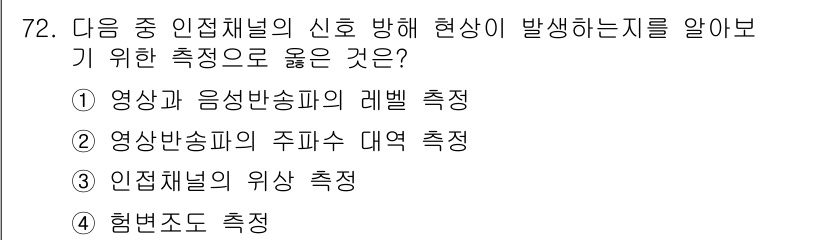 72. 다음 중 인접채널의 신호 방해 현상이 발생하는지를 알아보기 위한 측정으로 옳은 것은?

① 영상과 음성반송파의 레벨 측정

② 영상반송파의 주파수 대역 측정

③ 인접채널의 위상 측정

④ 험변조도 측정